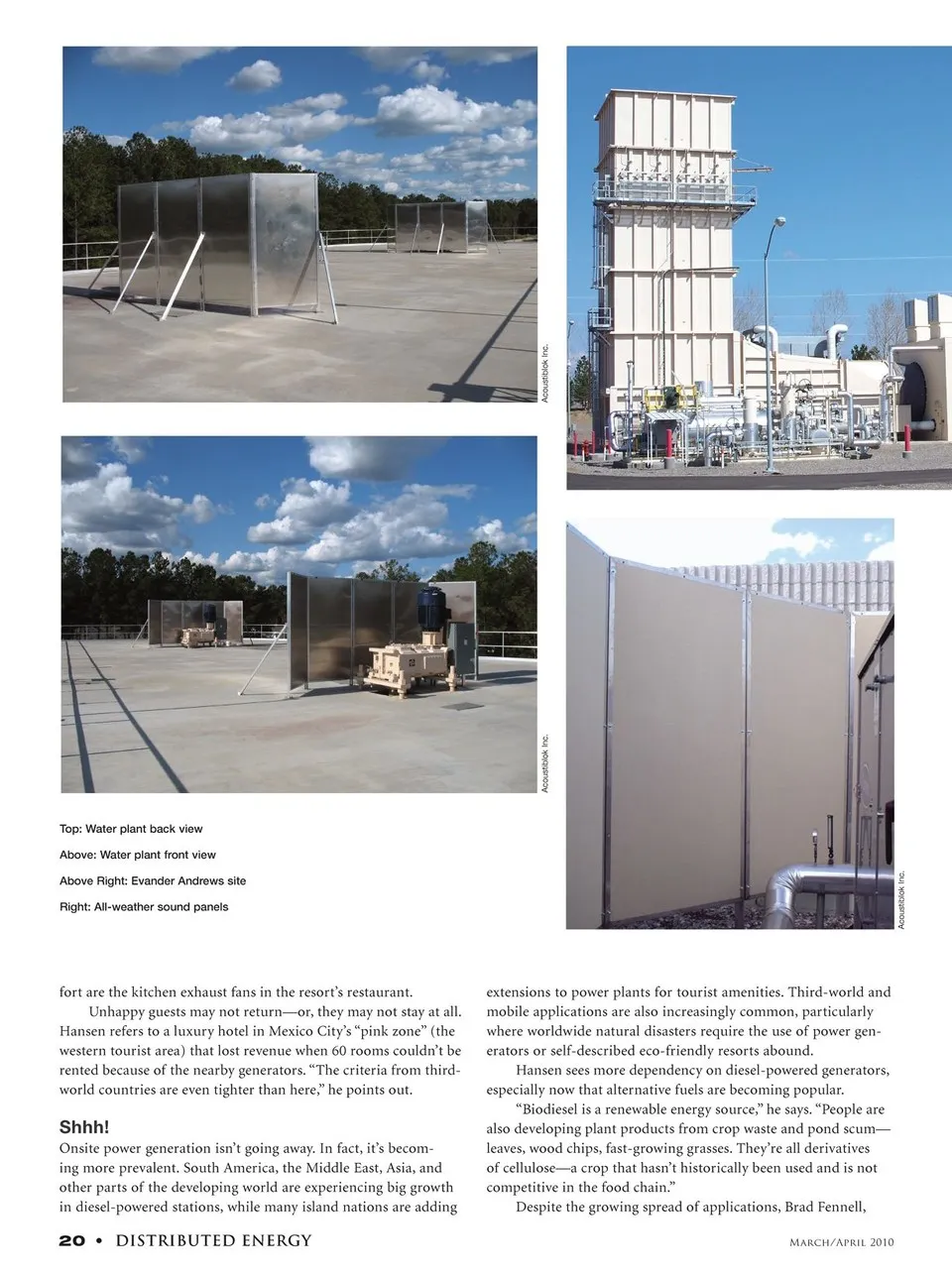 Acoustiblok Inc.

Acoustiblok Inc.

Acoustiblok Inc.

Top: Water plant back view

Above: Water plant front view

Above Right: Evander Andrews site

Right: All-weather sound panels

fort are the kitchen exhaust fans in the resort's restaurant.

Unhappy guests may not return—or, they may not stay at all. Hansen refers to a luxury hotel in Mexico City's "pink zone" (the western tourist area) that lost revenue when 60 rooms couldn't be rented because of the nearby generators. "The criteria from third-world countries are even tighter than here," he points out.

Shhh!

Onsite power generation isn't going away. In fact, it's becoming more prevalent. South America, the Middle East, Asia, and other parts of the developing world are experiencing big growth in diesel-powered stations, while many island nations are adding extensions to power plants for tourist amenities. Third-world and mobile applications are also increasingly common, particularly where worldwide natural disasters require the use of power generators or self-described eco-friendly resorts abound.

Hansen sees more dependency on diesel-powered generators, especially now that alternative fuels are becoming popular.

"Biodiesel is a renewable energy source," he says. "People are also developing plant products from crop waste and pond scum—leaves, wood chips, fast-growing grasses. They're all derivatives of cellulose—a crop that hasn't historically been used and is not competitive in the food chain."

Despite the growing spread of applications, Brad Fennell,

20 • DISTRIBUTED ENERGY

March/April 2010